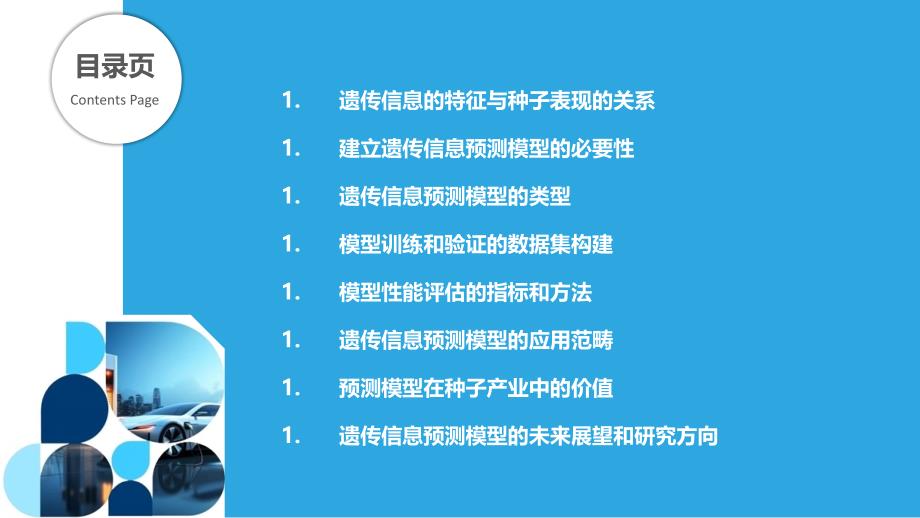 目录页
Contents Page

1. 遗传信息的特征与种子表现的关系
1. 建立遗传信息预测模型的必要性
1. 遗传信息预测模型的类型
1. 模型训练和验证的数据集构建
1. 模型性能评估的指标和方法
1. 遗传信息预测模型的应用范畴
1. 预测模型在种子产业中的价值
1. 遗传信息预测模型的未来展望和研究方向